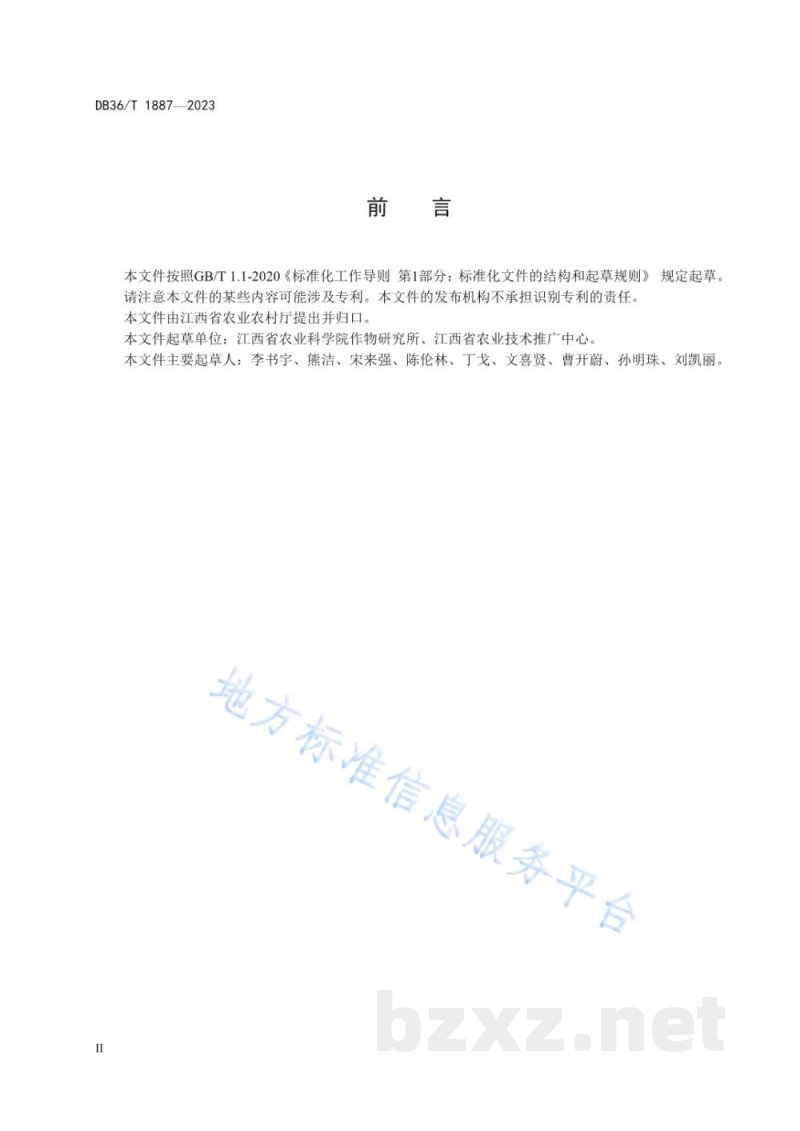 DB36/T 1887—2023

前 言

本文件按照GB/T 1.1-2020《标准化工作导则 第1部分：标准化文件的结构和起草规则》 规定起草。

请注意本文件的某些内容可能涉及专利。本文件的发布机构不承担识别专利的责任。

本文件由江西省农业农村厅提出并归口。

本文件起草单位：江西省农业科学院作物研究所、江西省农业技术推广中心。

本文件主要起草人：李书宇、熊洁、宋来强、陈伦林、丁戈、文喜贤、曹开蔚、孙明珠、刘凯丽。

地方标准信息服务平台

bzxz.net

II